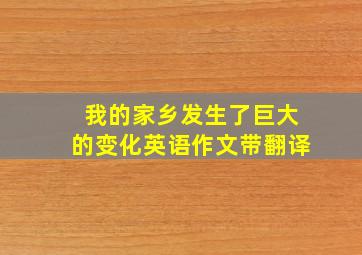 我的家乡发生了巨大的变化英语作文带翻译